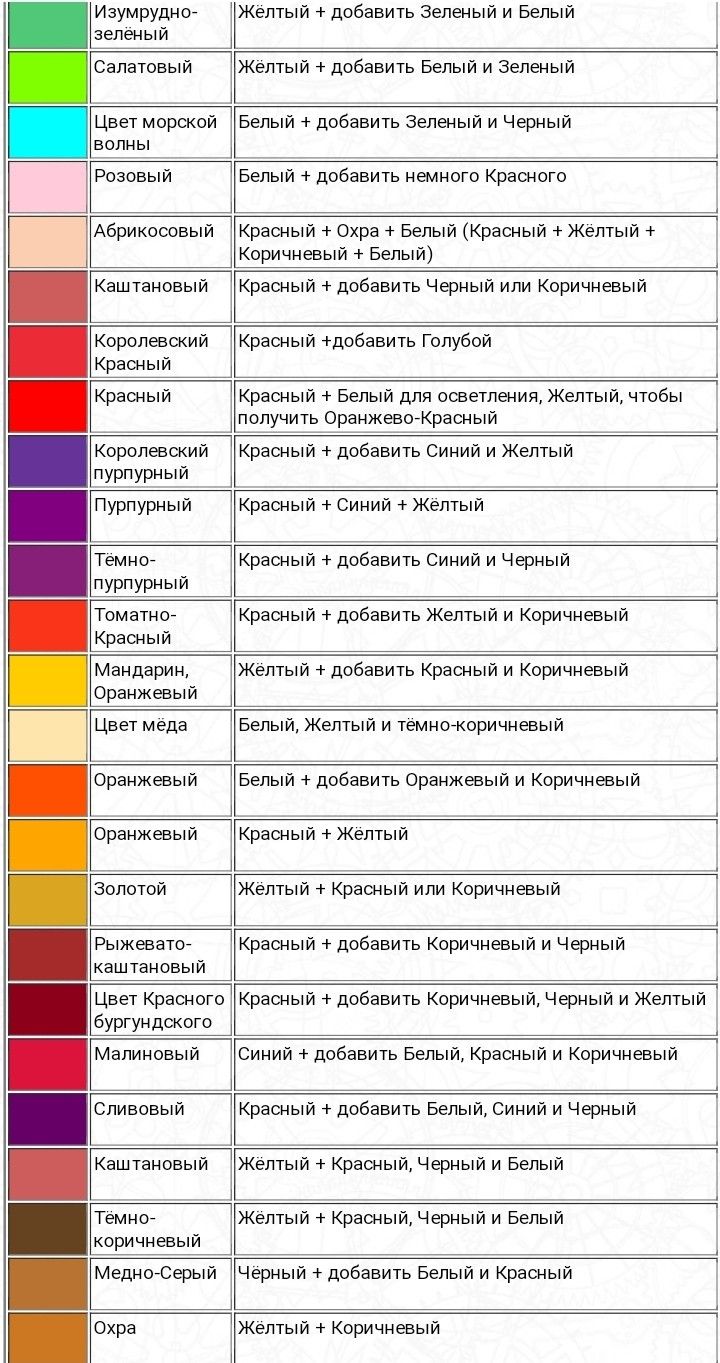 |  |  |  |
|---|---|---|
|  | Изумрудно-зелёный | Жёлтый + добавить Зеленый и Белый |
|  | Салатовый | Жёлтый + добавить Белый и Зеленый |
|  | Цвет морской волны | Белый + добавить Зеленый и Черный |
|  | Розовый | Белый + добавить немного Красного |
|  | Абрикосовый | Красный + Охра + Белый (Красный + Жёлтый + Коричневый + Белый) |
|  | Каштановый | Красный + добавить Черный или Коричневый |
|  | Королевский Красный | Красный +добавить Голубой |
|  | Красный | Красный + Белый для осветления, Желтый, чтобы получить Оранжево-Красный |
|  | Королевский пурпурный | Красный + добавить Синий и Желтый |
|  | Пурпурный | Красный + Синий + Жёлтый |
|  | Тёмно-пурпурный | Красный + добавить Синий и Черный |
|  | Томатно-Красный | Красный + добавить Желтый и Коричневый |
|  | Мандарин, Оранжевый | Жёлтый + добавить Красный и Коричневый |
|  | Цвет мёда | Белый, Желтый и тёмно-коричневый |
|  | Оранжевый | Белый + добавить Оранжевый и Коричневый |
|  | Оранжевый | Красный + Жёлтый |
|  | Золотой | Жёлтый + Красный или Коричневый |
|  | Рыжевато-каштановый | Красный + добавить Коричневый и Черный |
|  | Цвет Красного бургундского | Красный + добавить Коричневый, Черный и Желтый |
|  | Малиновый | Синий + добавить Белый, Красный и Коричневый |
|  | Сливовый | Красный + добавить Белый, Синий и Черный |
|  | Каштановый | Жёлтый + Красный, Черный и Белый |
|  | Тёмно-коричневый | Жёлтый + Красный, Черный и Белый |
|  | Медно-Серый | Чёрный + добавить Белый и Красный |
|  | Охра | Жёлтый + Коричневый |